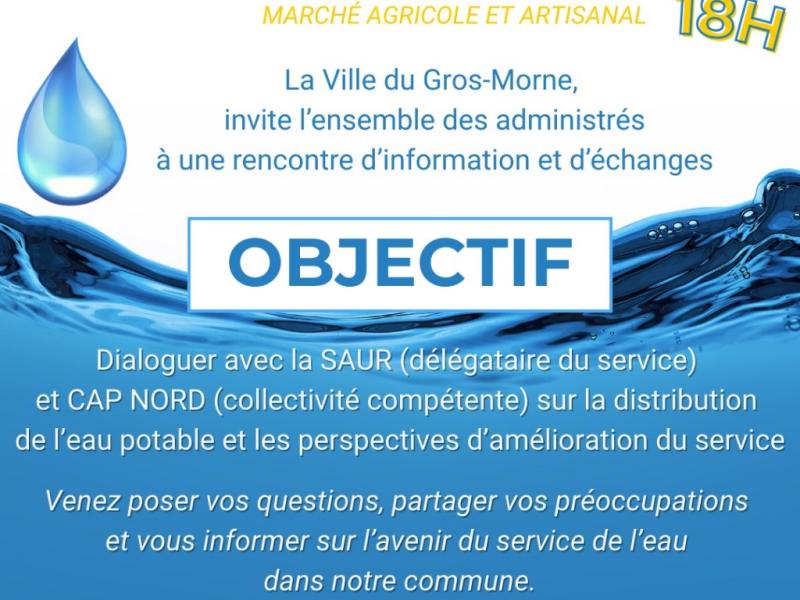 MARCHÉ AGRICOLE ET ARTISANAL

18H

La Ville du Gros-Morne, invite l'ensemble des administrés à une rencontre d'information et d'échanges

OBJECTIF

Dialoguer avec la SAUR (délégataire du service) et CAP NORD (collectivité compétente) sur la distribution de l'eau potable et les perspectives d'amélioration du service

Venez poser vos questions, partager vos préoccupations et vous informer sur l'avenir du service de l'eau dans notre commune.